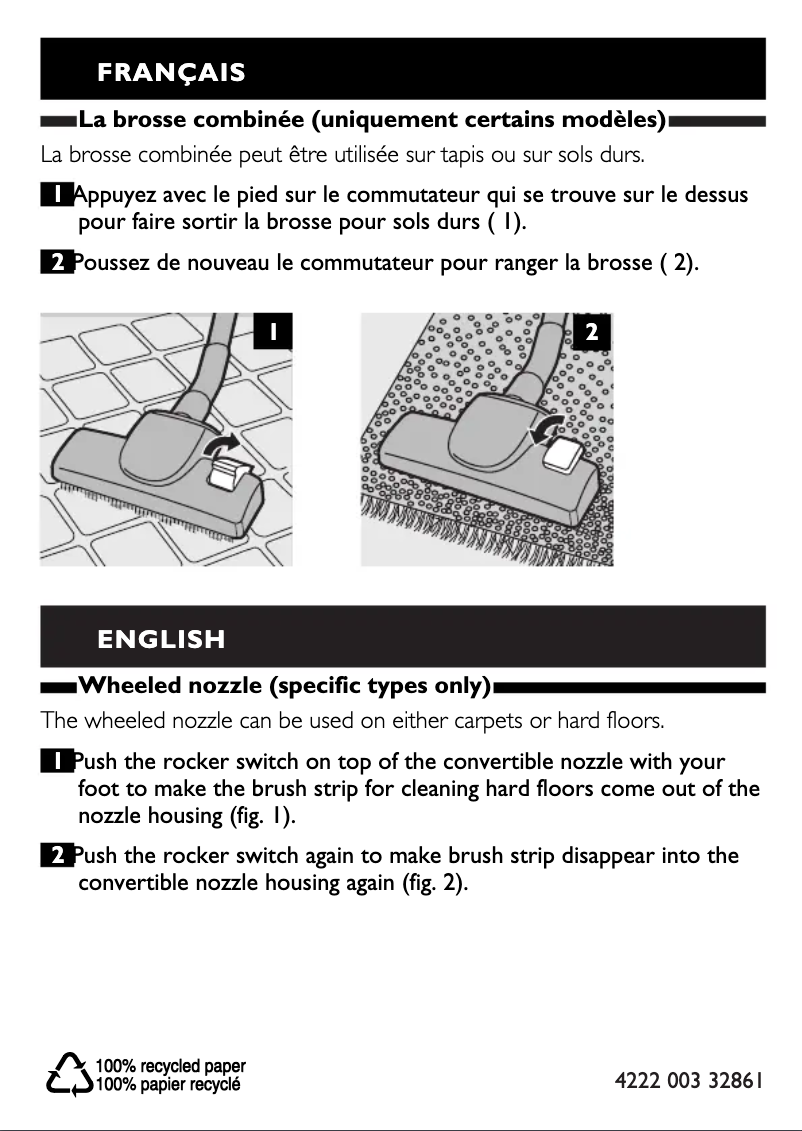 FRANÇAIS

La brosse combinée (uniquement certains modèles)

La brosse combinée peut être utilisée sur tapis ou sur sols durs.

1 Appuyez avec le pied sur le commutateur qui se trouve sur le dessus pour faire sortir la brosse pour sols durs ( 1).

2 Poussez de nouveau le commutateur pour ranger la brosse ( 2).

1

2

ENGLISH

Wheeled nozzle (specific types only)

The wheeled nozzle can be used on either carpets or hard floors.

1 Push the rocker switch on top of the convertible nozzle with your foot to make the brush strip for cleaning hard floors come out of the nozzle housing (fig. 1).

2 Push the rocker switch again to make brush strip disappear into the convertible nozzle housing again (fig. 2).

100% recycled paper
100% papier recyclé

4222 003 32861